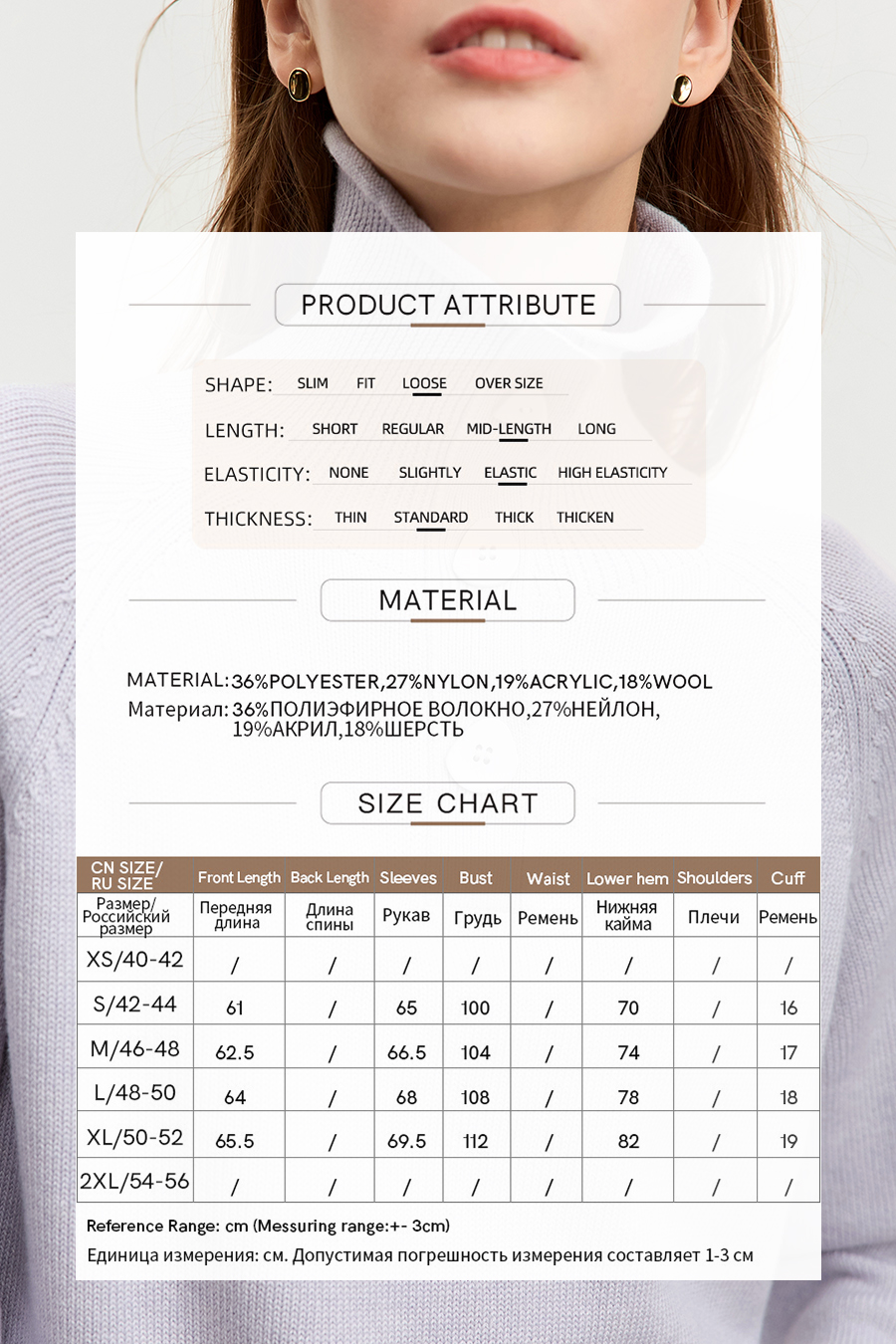 PRODUCT ATTRIBUTE

SHAPE: SLIM FIT LOOSE OVER SIZE

LENGTH: SHORT REGULAR MID-LENGTH LONG

ELASTICITY: NONE SLIGHTLY ELASTIC HIGH ELASTICITY

THICKNESS: THIN STANDARD THICK THICKEN

MATERIAL

MATERIAL: 36%POLYESTER,27%NYLON,19%ACRYLIC,18%WOOL
Материал: 36%ПОЛИЭФИРНОЕ ВОЛОКНО,27%НЕЙЛОН, 19%АКРИЛ,18%ШЕРСТЬ

SIZE CHART

| CN SIZE/ RU SIZE | Front Length | Back Length | Sleeves | Bust | Waist | Lower hem | Shoulders | Cuff |
|---|---|---|---|---|---|---|---|---|
| Размер/ Российский размер | Передняя длина | Длина спины | Рукав | Грудь | Ремень | Нижняя кайма | Плечи | Ремень |
| XS/40-42 | / | / | / | / | / | / | / | / |
| S/42-44 | 61 | / | 65 | 100 | / | 70 | / | 16 |
| M/46-48 | 62.5 | / | 66.5 | 104 | / | 74 | / | 17 |
| L/48-50 | 64 | / | 68 | 108 | / | 78 | / | 18 |
| XL/50-52 | 65.5 | / | 69.5 | 112 | / | 82 | / | 19 |
| 2XL/54-56 | / | / | / | / | / | / | / | / |

Reference Range: cm (Messuring range:+- 3cm)
Единица измерения: см. Допустимая погрешность измерения составляет 1-3 см